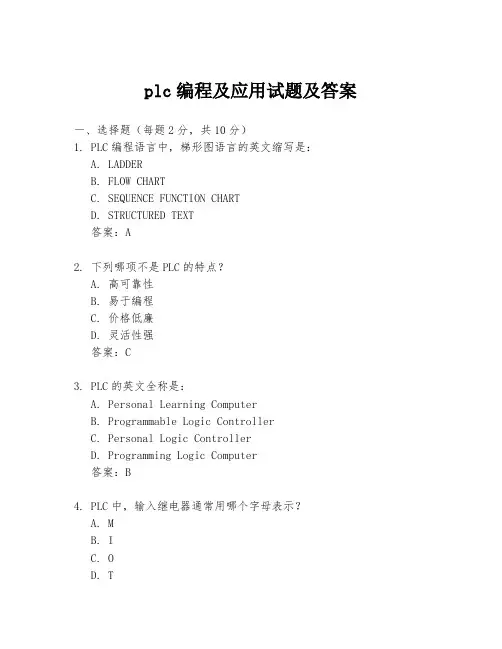 plc 编程及应用试题及答案

一、选择题（每题 2 分，共 10 分）

1. PLC 编程语言中，梯形图语言的英文缩写是：
A. LADDER
B. FLOW CHART
C. SEQUENCE FUNCTION CHART
D. STRUCTURED TEXT
答案：A

2. 下列哪项不是 PLC 的特点？
A. 高可靠性
B. 易于编程
C. 价格低廉
D. 灵活性强
答案：C

3. PLC 的英文全称是：
A. Personal Learning Computer
B. Programmable Logic Controller
C. Personal Logic Controller
D. Programming Logic Computer
答案：B

4. PLC 中，输入继电器通常用哪个字母表示？
A. M
B. I
C. O
D. T